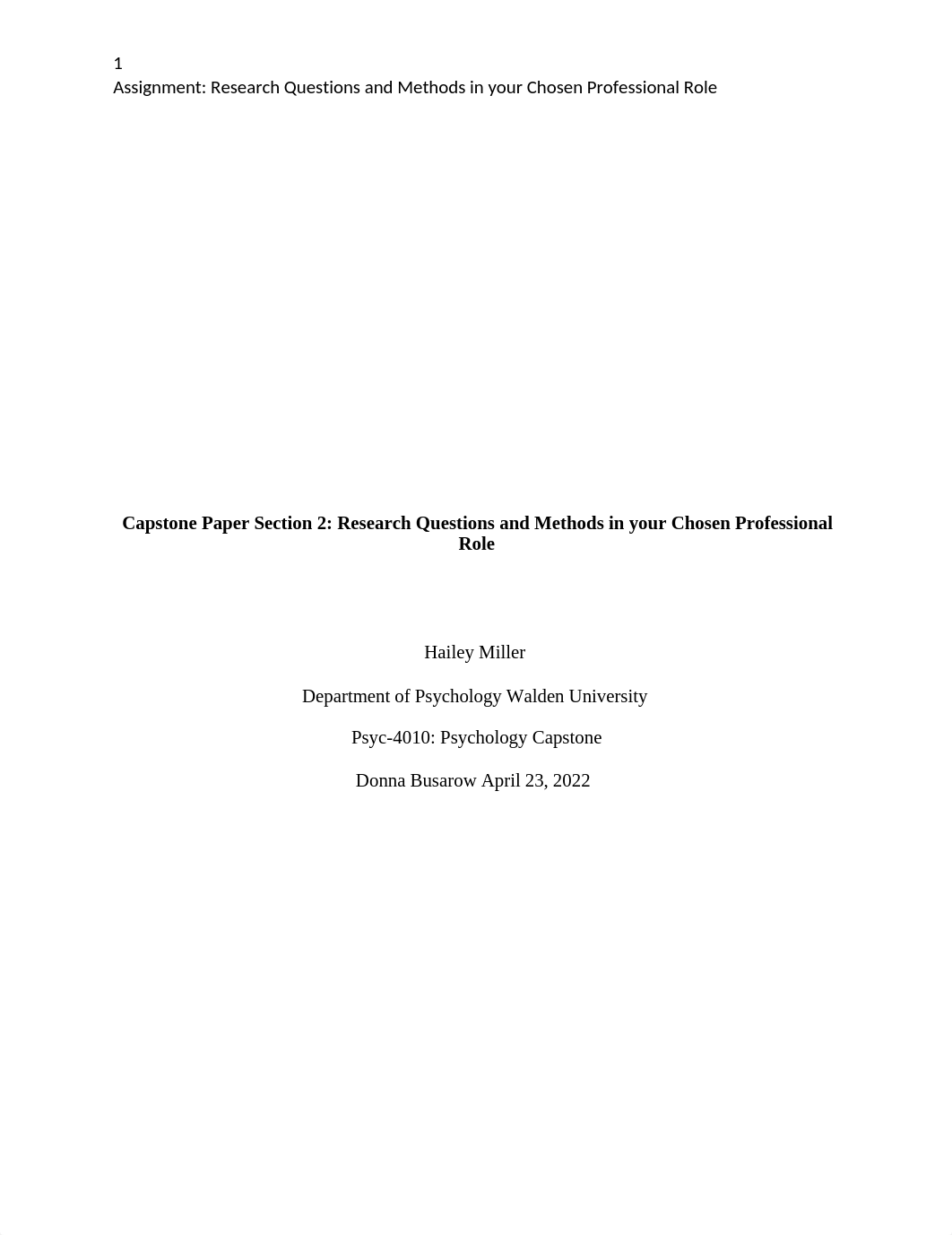 1
Assignment: Research Questions and Methods in your Chosen Professional Role

Capstone Paper Section 2: Research Questions and Methods in your Chosen Professional Role

Hailey Miller

Department of Psychology Walden University

Psyc-4010: Psychology Capstone

Donna Busarow April 23, 2022